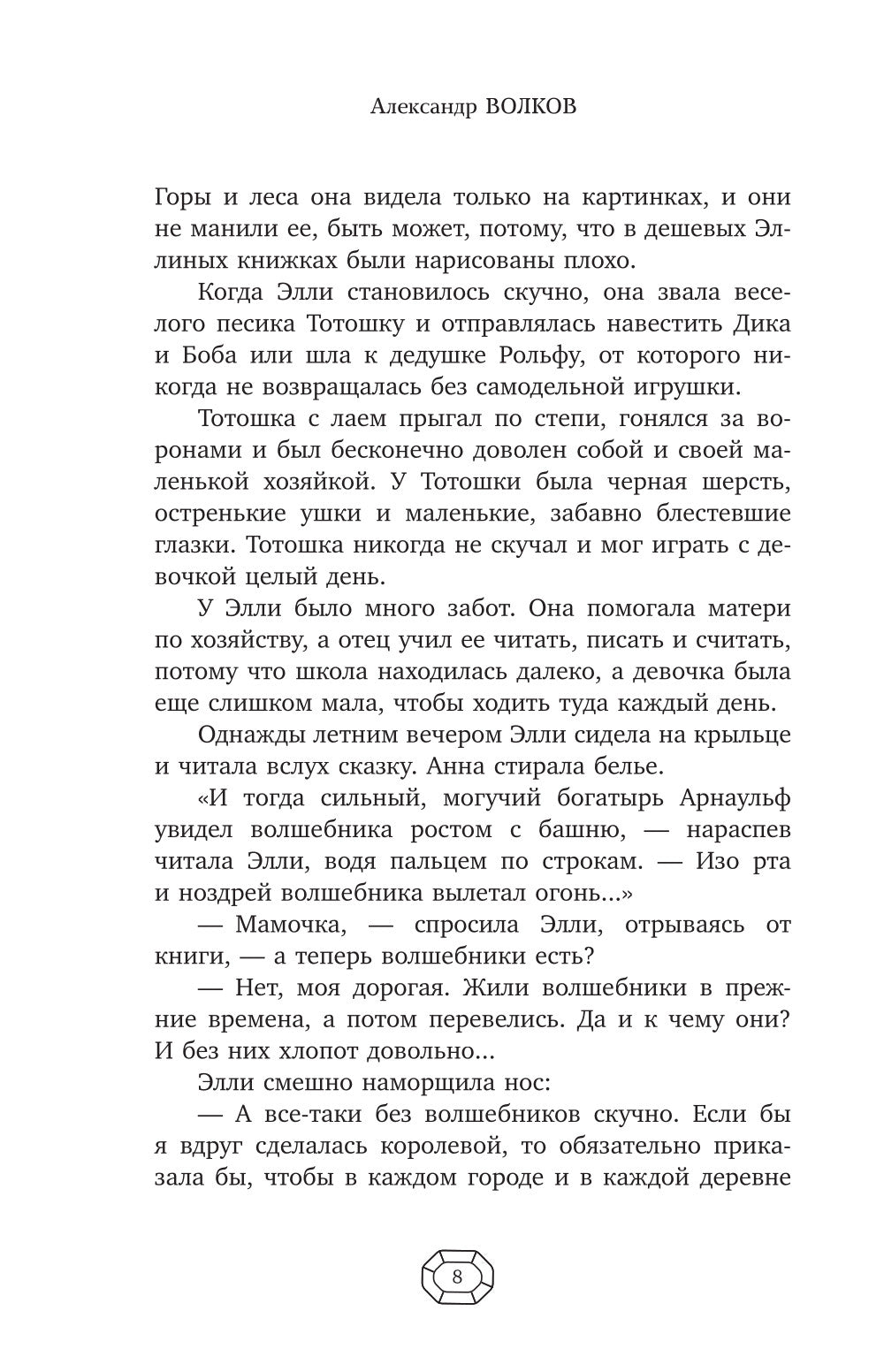 Александр ВОЛКОВ

Горы и леса она видела только на картинках, и они не манили ее, быть может, потому, что в дешевых Эллиных книжках были нарисованы плохо.

Когда Элли становилось скучно, она звала веселого песика Тотошку и отправлялась навестить Дика и Боба или шла к дедушке Рольфу, от которого никогда не возвращалась без самодельной игрушки.

Тотошка с лаем прыгал по степи, гонялся за воронами и был бесконечно доволен собой и своей маленькой хозяйкой. У Тотошки была черная шерсть, остренькие ушки и маленькие, забавно блестевшие глазки. Тотошка никогда не скучал и мог играть с девочкой целый день.

У Элли было много забот. Она помогала матери по хозяйству, а отец учил ее читать, писать и считать, потому что школа находилась далеко, а девочка была еще слишком мала, чтобы ходить туда каждый день.

Однажды летним вечером Элли сидела на крыльце и читала вслух сказку. Анна стирала белье.

«И тогда сильный, могучий богатырь Арнаульф увидел волшебника ростом с башню, — нараспев читала Элли, водя пальцем по строкам. — Изо рта и ноздрей волшебника вылетал огонь...»

— Мамочка, — спросила Элли, отрываясь от книги, — а теперь волшебники есть?

— Нет, моя дорогая. Жили волшебники в прежние времена, а потом перевелись. Да и к чему они? И без них хлопот довольно...

Элли смешно наморщила нос:

— А все-таки без волшебников скучно. Если бы я вдруг сделалась королевой, то обязательно приказала бы, чтобы в каждом городе и в каждой деревне

8